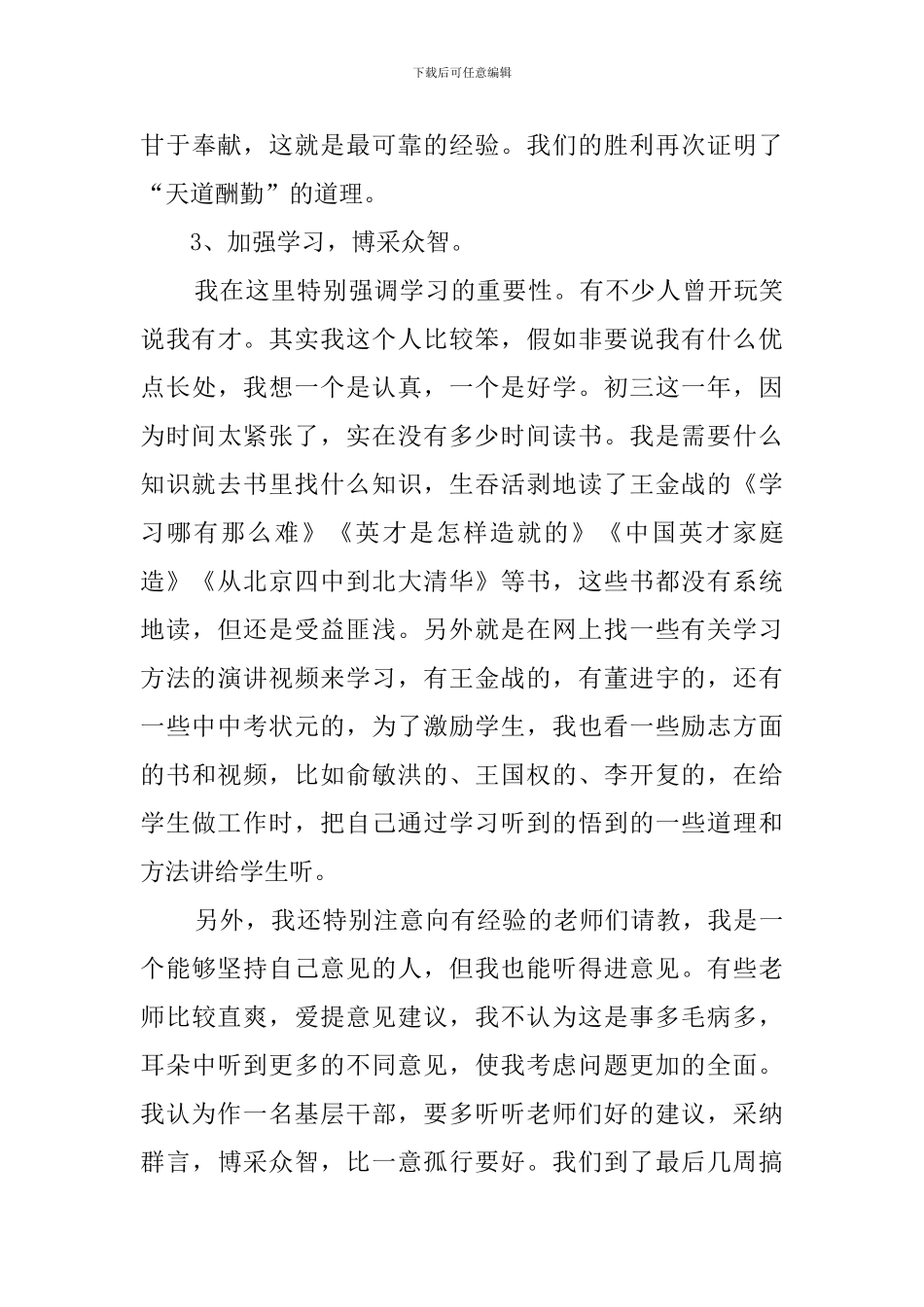 下载后可任意编辑

甘于奉献，这就是最可靠的经验。我们的胜利再次证明了“天道酬勤”的道理。

3、加强学习，博采众智。

我在这里特别强调学习的重要性。有不少人曾开玩笑说我有才。其实我这个人比较笨，假如非要说我有什么优点长处，我想一个是认真，一个是好学。初三这一年，因为时间太紧张了，实在没有多少时间读书。我是需要什么知识就去书里找什么知识，生吞活剥地读了王金战的《学习哪有那么难》《英才是怎样造就的》《中国英才家庭造》《从北京四中到北大清华》等书，这些书都没有系统地读，但还是受益匪浅。另外就是在网上找一些有关学习方法的演讲视频来学习，有王金战的，有董进宇的，还有一些中中考状元的，为了激励学生，我也看一些励志方面的书和视频，比如俞敏洪的、王国权的、李开复的，在给学生做工作时，把自己通过学习听到的悟到的一些道理和方法讲给学生听。

另外，我还特别注意向有经验的老师们请教，我是一个能够坚持自己意见的人，但我也能听得进意见。有些老师比较直爽，爱提意见建议，我不认为这是事多毛病多，耳朵中听到更多的不同意见，使我考虑问题更加的全面。我认为作一名基层干部，要多听听老师们好的建议，采纳群言，博采众智，比一意孤行要好。我们到了最后几周搞